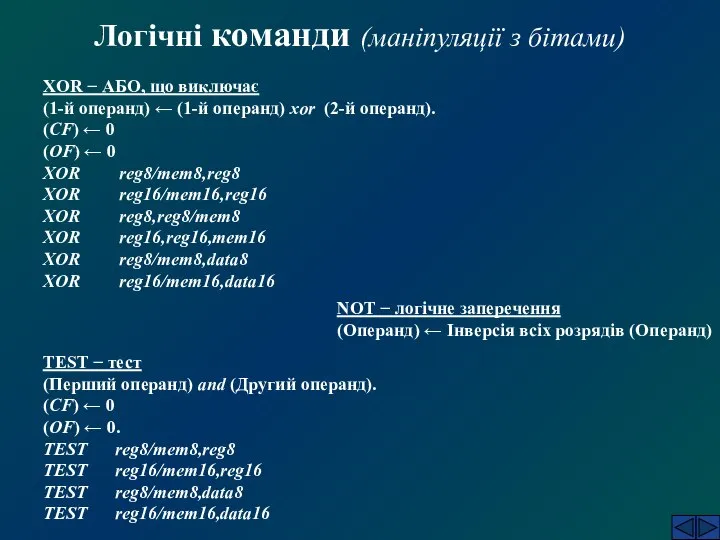 Логічні команди (маніпуляції з бітами)

XOR − АБО, що виключає
(1-й операнд) ← (1-й операнд) xor (2-й операнд).
(CF) ← 0
(OF) ← 0
XOR reg8/mem8,reg8
XOR reg16/mem16,reg16
XOR reg8,reg8/mem8
XOR reg16,reg16,mem16
XOR reg8/mem8,data8
XOR reg16/mem16,data16

NOT − логічне заперечення
(Операнд) ← Інверсія всіх розрядів (Операнд)

TEST − тест
(Перший операнд) and (Другий операнд).
(CF) ← 0
(OF) ← 0.
TEST reg8/mem8,reg8
TEST reg16/mem16,reg16
TEST reg8/mem8,data8
TEST reg16/mem16,data16